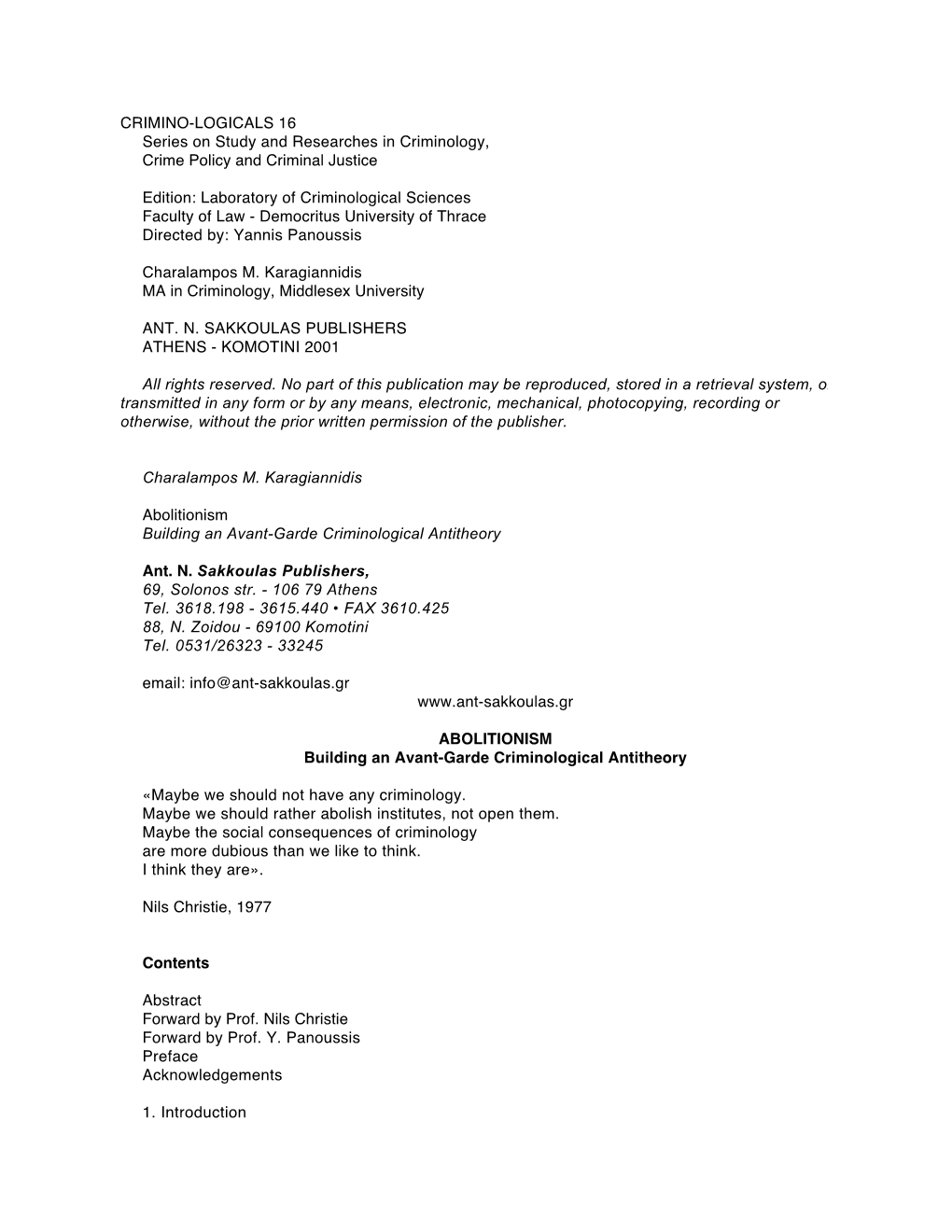 CRIMINO-LOGICALS 16
Series on Study and Researches in Criminology, Crime Policy and Criminal Justice

Edition: Laboratory of Criminological Sciences
Faculty of Law - Democritus University of Thrace
Directed by: Yannis Panoussis

Charalampos M. Karagiannidis
MA in Criminology, Middlesex University

ANT. N. SAKKOULAS PUBLISHERS
ATHENS - KOMOTINI 2001

All rights reserved. No part of this publication may be reproduced, stored in a retrieval system, o transmitted in any form or by any means, electronic, mechanical, photocopying, recording or otherwise, without the prior written permission of the publisher.

Charalampos M. Karagiannidis

Abolitionism
Building an Avant-Garde Criminological Antitheory

Ant. N. Sakkoulas Publishers,
69, Solonos str. - 106 79 Athens
Tel. 3618.198 - 3615.440 • FAX 3610.425
88, N. Zoidou - 69100 Komotini
Tel. 0531/26323 - 33245

email: info@ant-sakkoulas.gr
www.ant-sakkoulas.gr

ABOLITIONISM
Building an Avant-Garde Criminological Antitheory

«Maybe we should not have any criminology.
Maybe we should rather abolish institutes, not open them.
Maybe the social consequences of criminology
are more dubious than we like to think.
I think they are».

Nils Christie, 1977

Contents

Abstract
Forward by Prof. Nils Christie
Forward by Prof. Y. Panoussis
Preface
Acknowledgements

1. Introduction